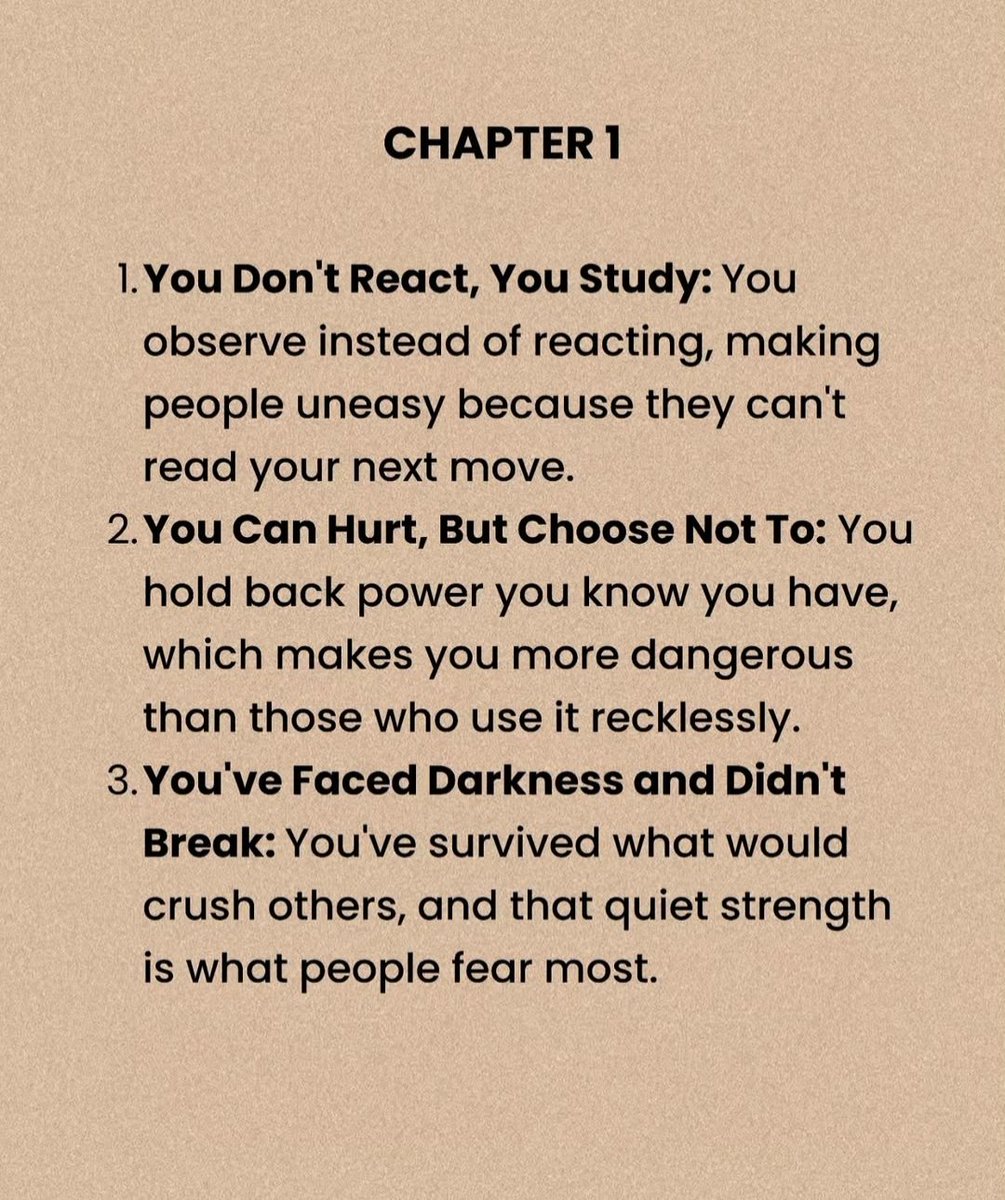 CHAPTER 1

1. You Don't React, You Study: You observe instead of reacting, making people uneasy because they can't read your next move.
2. You Can Hurt, But Choose Not To: You hold back power you know you have, which makes you more dangerous than those who use it recklessly.
3. You've Faced Darkness and Didn't Break: You've survived what would crush others, and that quiet strength is what people fear most.